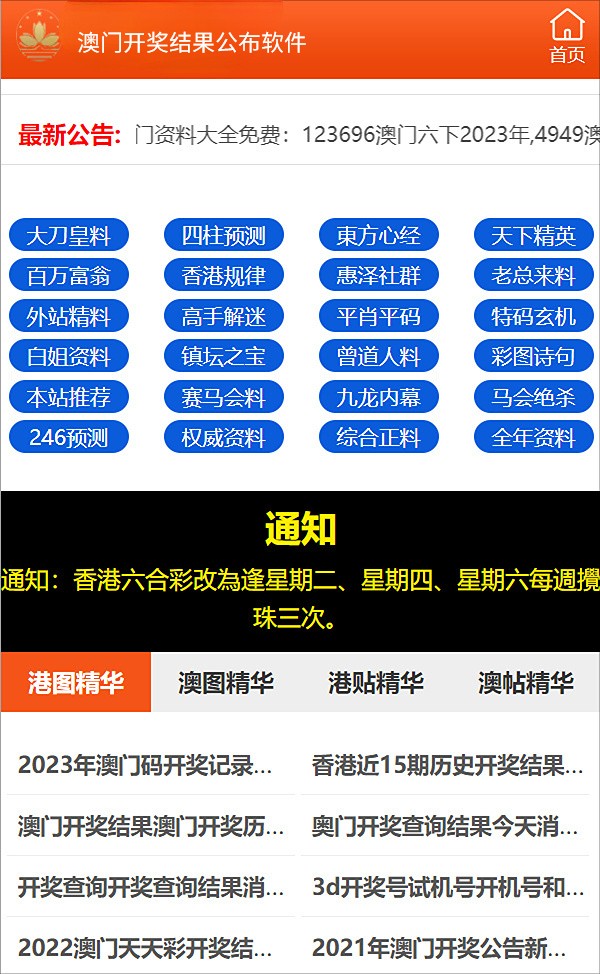 澳门开奖结果公布软件

首页

最新公告: 门资料大全免费：123696澳门六下2023年,4949澳

大刀皇料 四柱预测 東方心经 天下精英
百万富翁 香港规律 惠泽社群 老总来料
外站精料 高手解迷 平肖平码 特码玄机
白姐资料 镇坛之宝 曾道人料 彩图诗句
本站推荐 赛马会料 九龙内幕 马会绝杀
246预测 权威资料 综合正料 全年资料

通知

通知：香港六合彩改為逢星期二、星期四、星期六每週攪珠三次。

港图精华 澳图精华 港贴精华 澳帖精华

2023年澳门码开奖记录...
香港近15期历史开奖结果...
澳门开奖结果澳门开奖历...
奥门开奖查询结果今天消...
开奖查询开奖查询结果消...
3d开奖号试机号开机号和...
2022澳门天天彩开奖结...
2021年澳门开奖公告新...